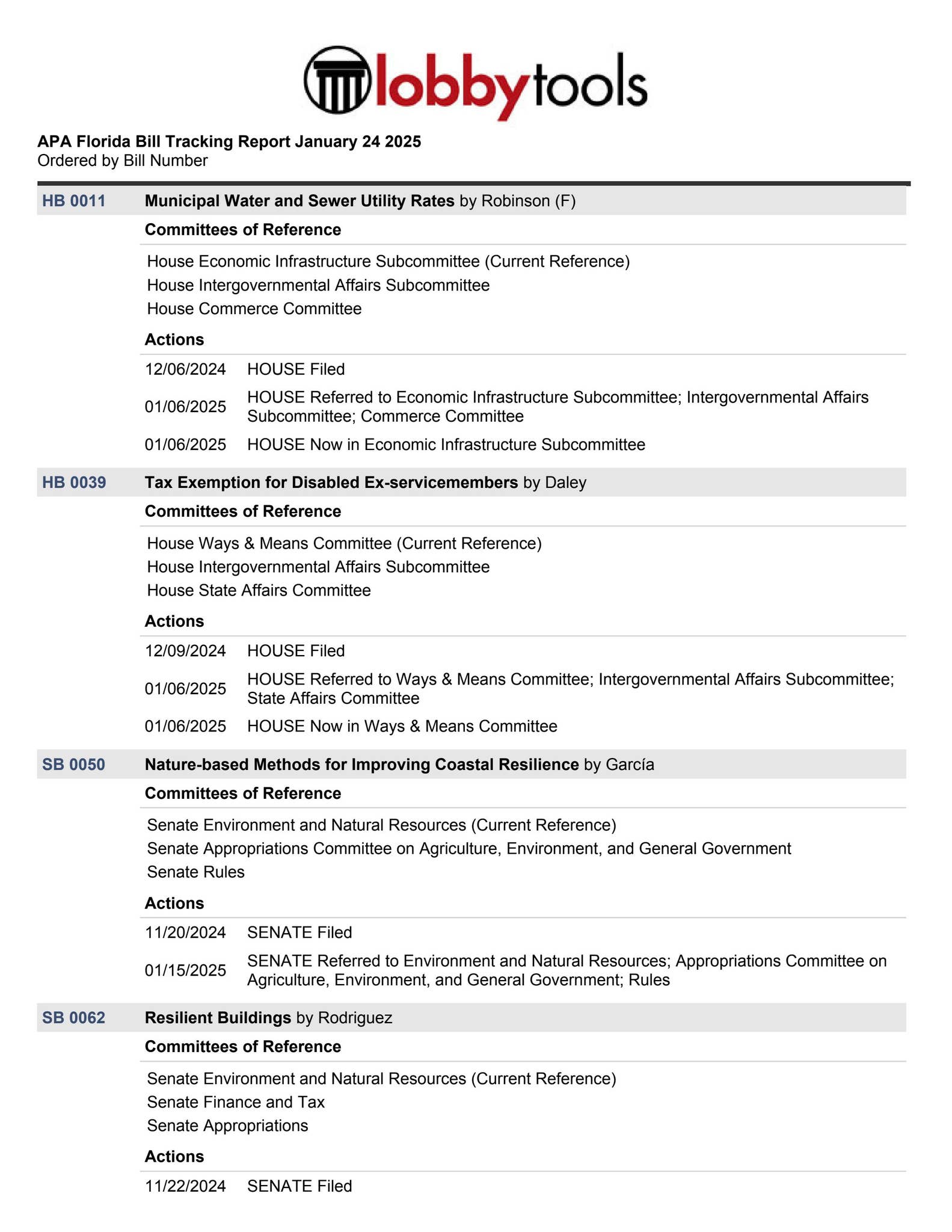 lobbytools

APA Florida Bill Tracking Report January 24 2025
Ordered by Bill Number

HB 0011 Municipal Water and Sewer Utility Rates by Robinson (F)

Committees of Reference

House Economic Infrastructure Subcommittee (Current Reference)
House Intergovernmental Affairs Subcommittee
House Commerce Committee

Actions

12/06/2024 HOUSE Filed

01/06/2025 HOUSE Referred to Economic Infrastructure Subcommittee; Intergovernmental Affairs Subcommittee; Commerce Committee

01/06/2025 HOUSE Now in Economic Infrastructure Subcommittee

HB 0039 Tax Exemption for Disabled Ex-servicemembers by Daley

Committees of Reference

House Ways & Means Committee (Current Reference)
House Intergovernmental Affairs Subcommittee
House State Affairs Committee

Actions

12/09/2024 HOUSE Filed

01/06/2025 HOUSE Referred to Ways & Means Committee; Intergovernmental Affairs Subcommittee; State Affairs Committee

01/06/2025 HOUSE Now in Ways & Means Committee

SB 0050 Nature-based Methods for Improving Coastal Resilience by García

Committees of Reference

Senate Environment and Natural Resources (Current Reference)
Senate Appropriations Committee on Agriculture, Environment, and General Government
Senate Rules

Actions

11/20/2024 SENATE Filed

01/15/2025 SENATE Referred to Environment and Natural Resources; Appropriations Committee on Agriculture, Environment, and General Government; Rules

SB 0062 Resilient Buildings by Rodriguez

Committees of Reference

Senate Environment and Natural Resources (Current Reference)
Senate Finance and Tax
Senate Appropriations

Actions

11/22/2024 SENATE Filed